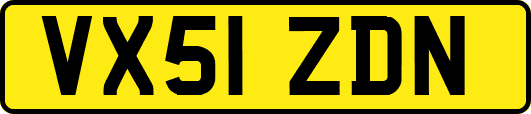 VX51 ZDN